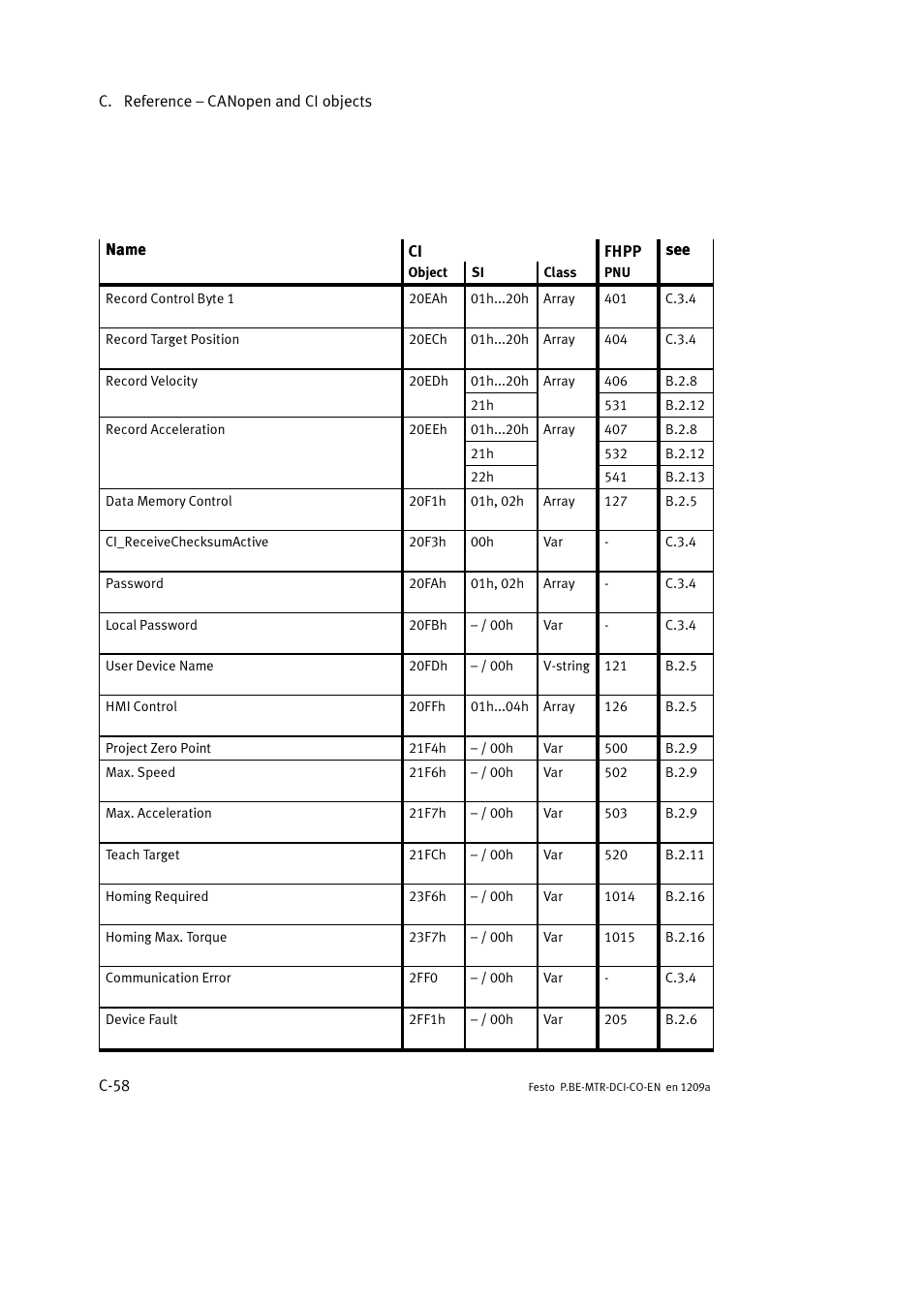 C. Reference – CANopen and CI objects

| Name | CI Object | SI | Class | FHPP PNU | see |
|---|---|---|---|---|---|
| Record Control Byte 1 | 20EAh | 01h...20h | Array | 401 | C.3.4 |
| Record Target Position | 20ECh | 01h...20h | Array | 404 | C.3.4 |
| Record Velocity | 20EDh | 01h...20h | Array | 406 | B.2.8 |
| | | 21h | | 531 | B.2.12 |
| Record Acceleration | 20EEh | 01h...20h | Array | 407 | B.2.8 |
| | | 21h | | 532 | B.2.12 |
| | | 22h | | 541 | B.2.13 |
| Data Memory Control | 20F1h | 01h, 02h | Array | 127 | B.2.5 |
| CI_ReceiveChecksumActive | 20F3h | 00h | Var | - | C.3.4 |
| Password | 20FAh | 01h, 02h | Array | - | C.3.4 |
| Local Password | 20FBh | – / 00h | Var | - | C.3.4 |
| User Device Name | 20FDh | – / 00h | V-string | 121 | B.2.5 |
| HMI Control | 20FFh | 01h...04h | Array | 126 | B.2.5 |
| Project Zero Point | 21F4h | – / 00h | Var | 500 | B.2.9 |
| Max. Speed | 21F6h | – / 00h | Var | 502 | B.2.9 |
| Max. Acceleration | 21F7h | – / 00h | Var | 503 | B.2.9 |
| Teach Target | 21FCh | – / 00h | Var | 520 | B.2.11 |
| Homing Required | 23F6h | – / 00h | Var | 1014 | B.2.16 |
| Homing Max. Torque | 23F7h | – / 00h | Var | 1015 | B.2.16 |
| Communication Error | 2FF0 | – / 00h | Var | - | C.3.4 |
| Device Fault | 2FF1h | – / 00h | Var | 205 | B.2.6 |

C-58

Festo P.BE-MTR-DCI-CO-EN en 1209a